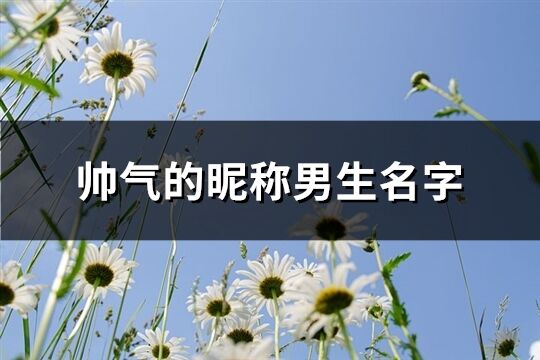 帅气的昵称男生名字